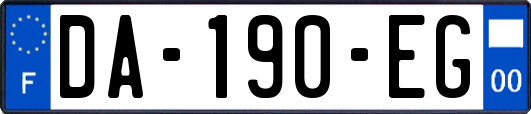 F
DA-190-EG
00